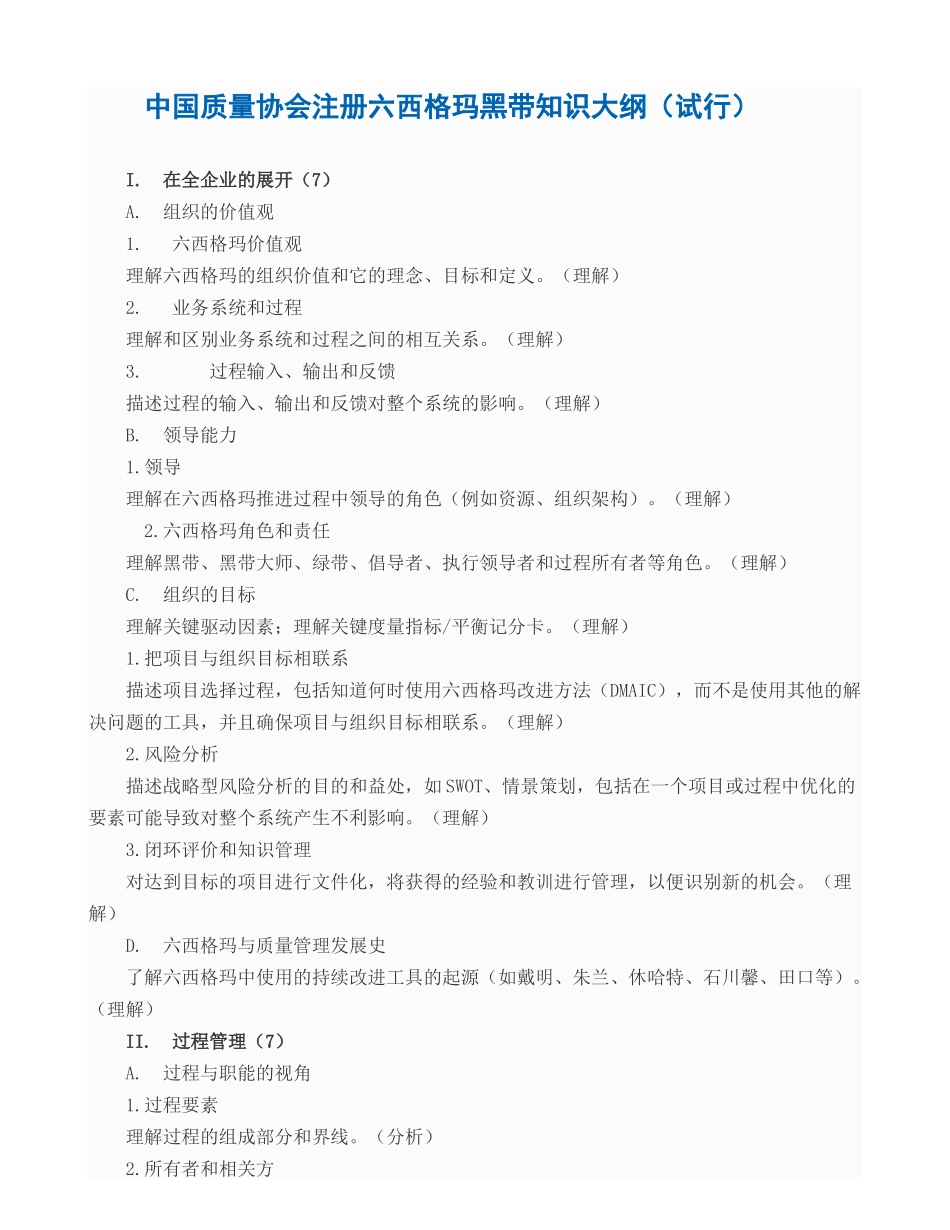 中国质量协会注册六西格玛黑带知识大纲（试行）

I. 在全企业的展开（7）

A. 组织的价值观

1. 六西格玛价值观

理解六西格玛的组织价值和它的理念、目标和定义。（理解）

2. 业务系统和过程

理解和区别业务系统和过程之间的相互关系。（理解）

3. 过程输入、输出和反馈

描述过程的输入、输出和反馈对整个系统的影响。（理解）

B. 领导能力

1.领导

理解在六西格玛推进过程中领导的角色（例如资源、组织架构）。（理解）

2.六西格玛角色和责任

理解黑带、黑带大师、绿带、倡导者、执行领导者和过程所有者等角色。（理解）

C. 组织的目标

理解关键驱动因素；理解关键度量指标/平衡记分卡。（理解）

1.把项目与组织目标相联系

描述项目选择过程，包括知道何时使用六西格玛改进方法（DMAIC），而不是使用其他的解决问题的工具，并且确保项目与组织目标相联系。（理解）

2.风险分析

描述战略型风险分析的目的和益处，如SWOT、情景策划，包括在一个项目或过程中优化的要素可能导致对整个系统产生不利影响。（理解）

3.闭环评价和知识管理

对达到目标的项目进行文件化，将获得的经验和教训进行管理，以便识别新的机会。（理解）

D. 六西格玛与质量管理发展史

了解六西格玛中使用的持续改进工具的起源（如戴明、朱兰、休哈特、石川馨、田口等）。（理解）

II. 过程管理（7）

A. 过程与职能的视角

1.过程要素

理解过程的组成部分和界线。（分析）

2.所有者和相关方